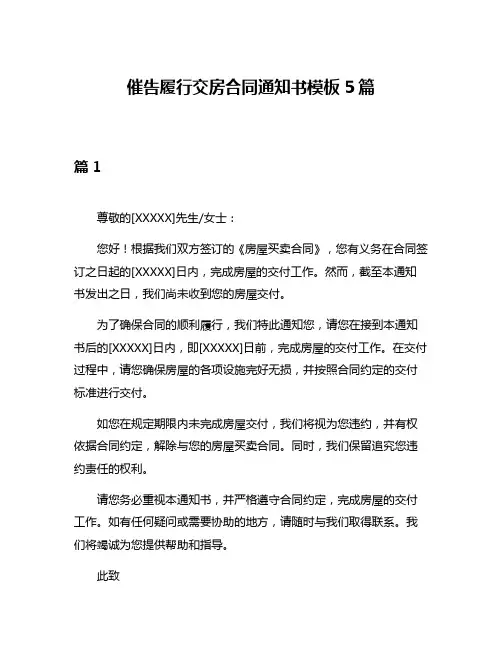 催告履行交房合同通知书模板 5 篇

篇 1

尊敬的[XXXXX]先生/女士：

您好！根据我们双方签订的《房屋买卖合同》，您有义务在合同签订之日起的[XXXXX]日内，完成房屋的交付工作。然而，截至本通知书发出之日，我们尚未收到您的房屋交付。

为了确保合同的顺利履行，我们特此通知您，请您在接到本通知书后的[XXXXX]日内，即[XXXXX]日前，完成房屋的交付工作。在交付过程中，请您确保房屋的各项设施完好无损，并按照合同约定的交付标准进行交付。

如您在规定期限内未完成房屋交付，我们将视为您违约，并有权依据合同约定，解除与您的房屋买卖合同。同时，我们保留追究您违约责任的权利。

请您务必重视本通知书，并严格遵守合同约定，完成房屋的交付工作。如有任何疑问或需要协助的地方，请随时与我们取得联系。我们将竭诚为您提供帮助和指导。

此致